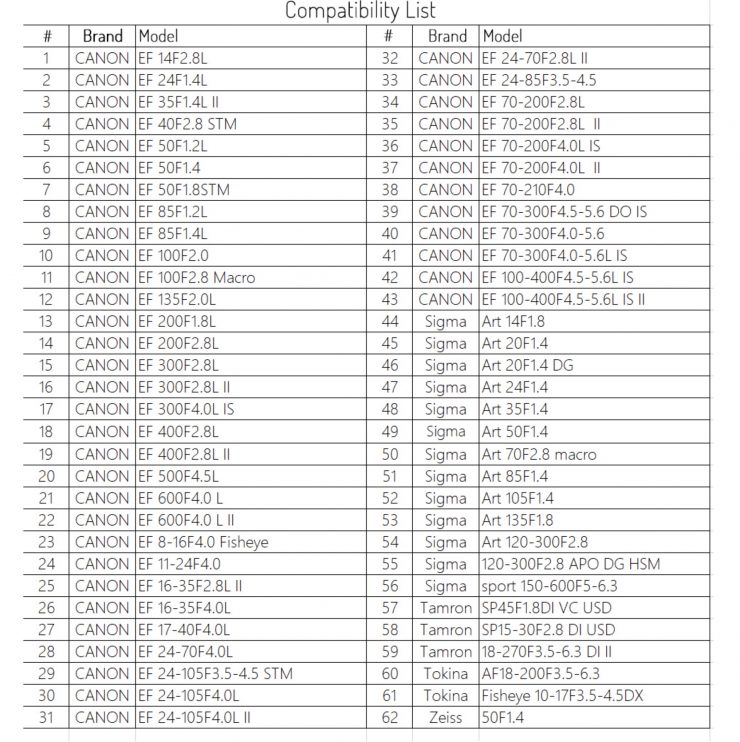 Compatibility List

| # | Brand | Model |
|---|---|---|
| 1 | CANON | EF 14F2.8L |
| 2 | CANON | EF 24F1.4L |
| 3 | CANON | EF 35F1.4L II |
| 4 | CANON | EF 40F2.8 STM |
| 5 | CANON | EF 50F1.2L |
| 6 | CANON | EF 50F1.4 |
| 7 | CANON | EF 50F1.8STM |
| 8 | CANON | EF 85F1.2L |
| 9 | CANON | EF 85F1.4L |
| 10 | CANON | EF 100F2.0 |
| 11 | CANON | EF 100F2.8 Macro |
| 12 | CANON | EF 135F2.0L |
| 13 | CANON | EF 200F1.8L |
| 14 | CANON | EF 200F2.8L |
| 15 | CANON | EF 300F2.8L |
| 16 | CANON | EF 300F2.8L II |
| 17 | CANON | EF 300F4.0L IS |
| 18 | CANON | EF 400F2.8L |
| 19 | CANON | EF 400F2.8L II |
| 20 | CANON | EF 500F4.5L |
| 21 | CANON | EF 600F4.0 L |
| 22 | CANON | EF 600F4.0 L II |
| 23 | CANON | EF 8-16F4.0 Fisheye |
| 24 | CANON | EF 11-24F4.0 |
| 25 | CANON | EF 16-35F2.8L II |
| 26 | CANON | EF 16-35F4.0L |
| 27 | CANON | EF 17-40F4.0L |
| 28 | CANON | EF 24-70F4.0L |
| 29 | CANON | EF 24-105F3.5-4.5 STM |
| 30 | CANON | EF 24-105F4.0L |
| 31 | CANON | EF 24-105F4.0L II |

| # | Brand | Model |
|---|---|---|
| 32 | CANON | EF 24-70F2.8L II |
| 33 | CANON | EF 24-85F3.5-4.5 |
| 34 | CANON | EF 70-200F2.8L |
| 35 | CANON | EF 70-200F2.8L II |
| 36 | CANON | EF 70-200F4.0L IS |
| 37 | CANON | EF 70-200F4.0L II |
| 38 | CANON | EF 70-210F4.0 |
| 39 | CANON | EF 70-300F4.5-5.6 DO IS |
| 40 | CANON | EF 70-300F4.0-5.6 |
| 41 | CANON | EF 70-300F4.0-5.6L IS |
| 42 | CANON | EF 100-400F4.5-5.6L IS |
| 43 | CANON | EF 100-400F4.5-5.6L IS II |
| 44 | Sigma | Art 14F1.8 |
| 45 | Sigma | Art 20F1.4 |
| 46 | Sigma | Art 20F1.4 DG |
| 47 | Sigma | Art 24F1.4 |
| 48 | Sigma | Art 35F1.4 |
| 49 | Sigma | Art 50F1.4 |
| 50 | Sigma | Art 70F2.8 macro |
| 51 | Sigma | Art 85F1.4 |
| 52 | Sigma | Art 105F1.4 |
| 53 | Sigma | Art 135F1.8 |
| 54 | Sigma | Art 120-300F2.8 |
| 55 | Sigma | 120-300F2.8 APO DG HSM |
| 56 | Sigma | sport 150-600F5-6.3 |
| 57 | Tamron | SP45F1.8DI VC USD |
| 58 | Tamron | SP15-30F2.8 DI USD |
| 59 | Tamron | 18-270F3.5-6.3 DI II |
| 60 | Tokina | AF18-200F3.5-6.3 |
| 61 | Tokina | Fisheye 10-17F3.5-4.5DX |
| 62 | Zeiss | 50F1.4 |